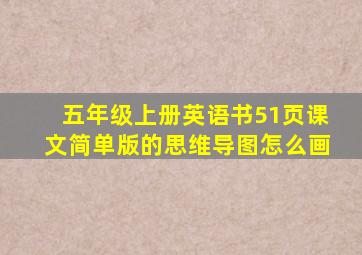 五年级上册英语书51页课文简单版的思维导图怎么画